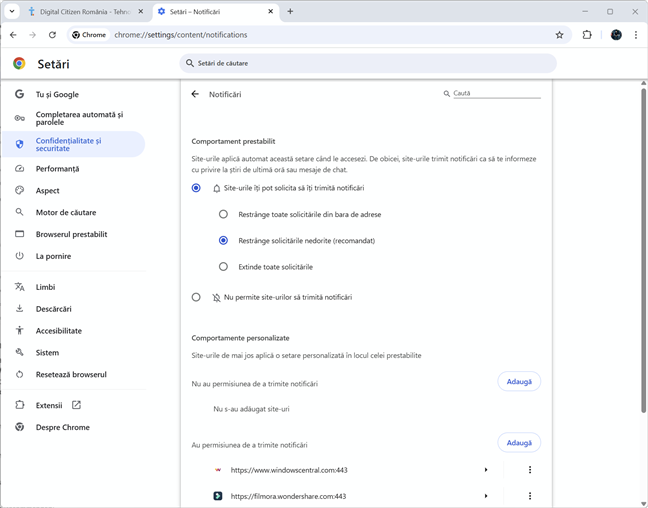 Digital Citizen România - Tehno

Setări – Notificări

Chrome chrome://settings/content/notifications

Setări

Setări de căutare

Tu și Google

Completarea automată și parolele

Confidențialitate și securitate

Performanță

Aspect

Motor de căutare

Browserul prestabilit

La pornire

Limbi

Descărcări

Accesibilitate

Sistem

Resetează browserul

Extensii

Despre Chrome

Notificări

Caută

Comportament prestabilit

Site-urile aplică automat această setare când le accesezi. De obicei, site-urile trimit notificări ca să te informeze cu privire la știri de ultimă oră sau mesaje de chat.

Site-urile îți pot solicita să îți trimită notificări

Restrânge toate solicitările din bara de adrese

Restrânge solicitările nedorite (recomandat)

Extinde toate solicitările

Nu permite site-urilor să trimită notificări

Comportamente personalizate

Site-urile de mai jos aplică o setare personalizată în locul celei prestabilite

Nu au permisiunea de a trimite notificări

Adaugă

Nu s-au adăugat site-uri

Au permisiunea de a trimite notificări

Adaugă

https://www.windowscentral.com:443

https://filmora.wondershare.com:443